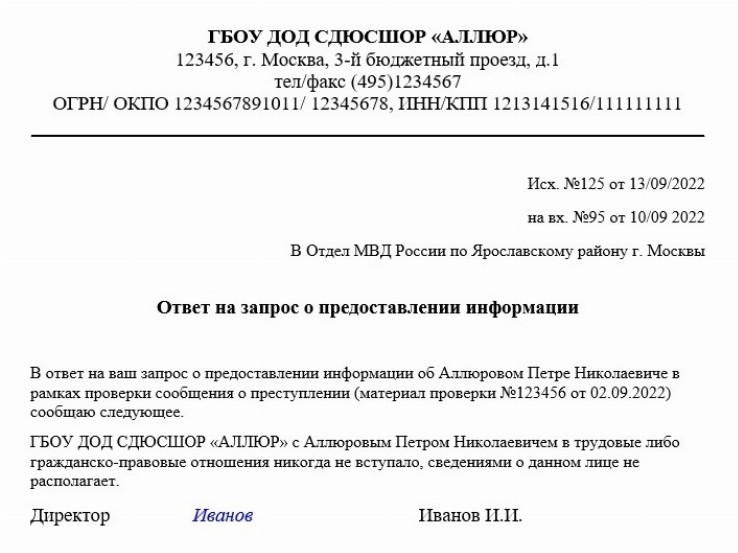 ГБОУ ДОД СДЮСШОР «АЛЛЮР»
123456, г. Москва, 3-й бюджетный проезд, д.1
тел/факс (495)1234567
ОГРН/ ОКПО 1234567891011/ 12345678, ИНН/КПП 1213141516/111111111

Исх. №125 от 13/09/2022

на вх. №95 от 10/09 2022

В Отдел МВД России по Ярославскому району г. Москвы

Ответ на запрос о предоставлении информации

В ответ на ваш запрос о предоставлении информации об Аллюровом Петре Николаевиче в рамках проверки сообщения о преступлении (материал проверки №123456 от 02.09.2022) сообщаю следующее.

ГБОУ ДОД СДЮСШОР «АЛЛЮР» с Аллюровым Петром Николаевичем в трудовые либо гражданско-правовые отношения никогда не вступало, сведениями о данном лице не располагает.

Директор Иванов Иванов И.И.